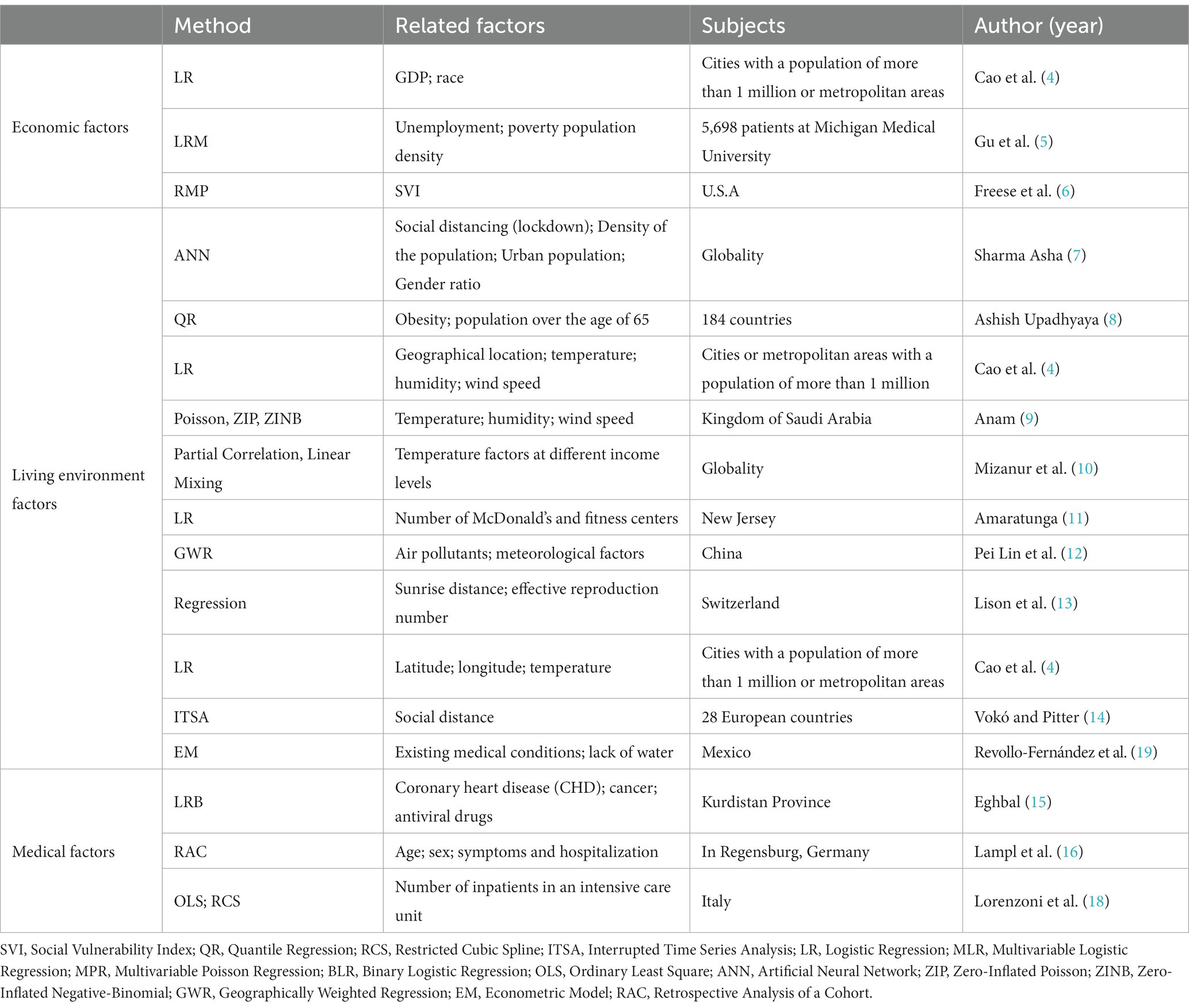 |  | Method | Related factors | Subjects | Author (year) |
|---|---|---|---|---|
| Economic factors | LR | GDP; race | Cities with a population of more than 1 million or metropolitan areas | Cao et al. (4) |
|  | LRM | Unemployment; poverty population density | 5,698 patients at Michigan Medical University | Gu et al. (5) |
|  | RMP | SVI | U.S.A | Freese et al. (6) |
| Living environment factors | ANN | Social distancing (lockdown); Density of the population; Urban population; Gender ratio | Globality | Sharma Asha (7) |
|  | QR | Obesity; population over the age of 65 | 184 countries | Ashish Upadhyaya (8) |
|  | LR | Geographical location; temperature; humidity; wind speed | Cities or metropolitan areas with a population of more than 1 million | Cao et al. (4) |
|  | Poisson, ZIP, ZINB | Temperature; humidity; wind speed | Kingdom of Saudi Arabia | Anam (9) |
|  | Partial Correlation, Linear Mixing | Temperature factors at different income levels | Globality | Mizanur et al. (10) |
|  | LR | Number of McDonald's and fitness centers | New Jersey | Amaratunga (11) |
|  | GWR | Air pollutants; meteorological factors | China | Pei Lin et al. (12) |
|  | Regression | Sunrise distance; effective reproduction number | Switzerland | Lison et al. (13) |
|  | LR | Latitude; longitude; temperature | Cities with a population of more than 1 million or metropolitan areas | Cao et al. (4) |
|  | ITSA | Social distance | 28 European countries | Vokó and Pitter (14) |
|  | EM | Existing medical conditions; lack of water | Mexico | Revollo-Fernández et al. (19) |
| Medical factors | LRB | Coronary heart disease (CHD); cancer; antiviral drugs | Kurdistan Province | Eghbal (15) |
|  | RAC | Age; sex; symptoms and hospitalization | In Regensburg, Germany | Lampl et al. (16) |
|  | OLS; RCS | Number of inpatients in an intensive care unit | Italy | Lorenzoni et al. (18) |

SVI, Social Vulnerability Index; QR, Quantile Regression; RCS, Restricted Cubic Spline; ITSA, Interrupted Time Series Analysis; LR, Logistic Regression; MLR, Multivariable Logistic Regression; MPR, Multivariable Poisson Regression; BLR, Binary Logistic Regression; OLS, Ordinary Least Square; ANN, Artificial Neural Network; ZIP, Zero-Inflated Poisson; ZINB, Zero-Inflated Negative-Binomial; GWR, Geographically Weighted Regression; EM, Econometric Model; RAC, Retrospective Analysis of a Cohort.